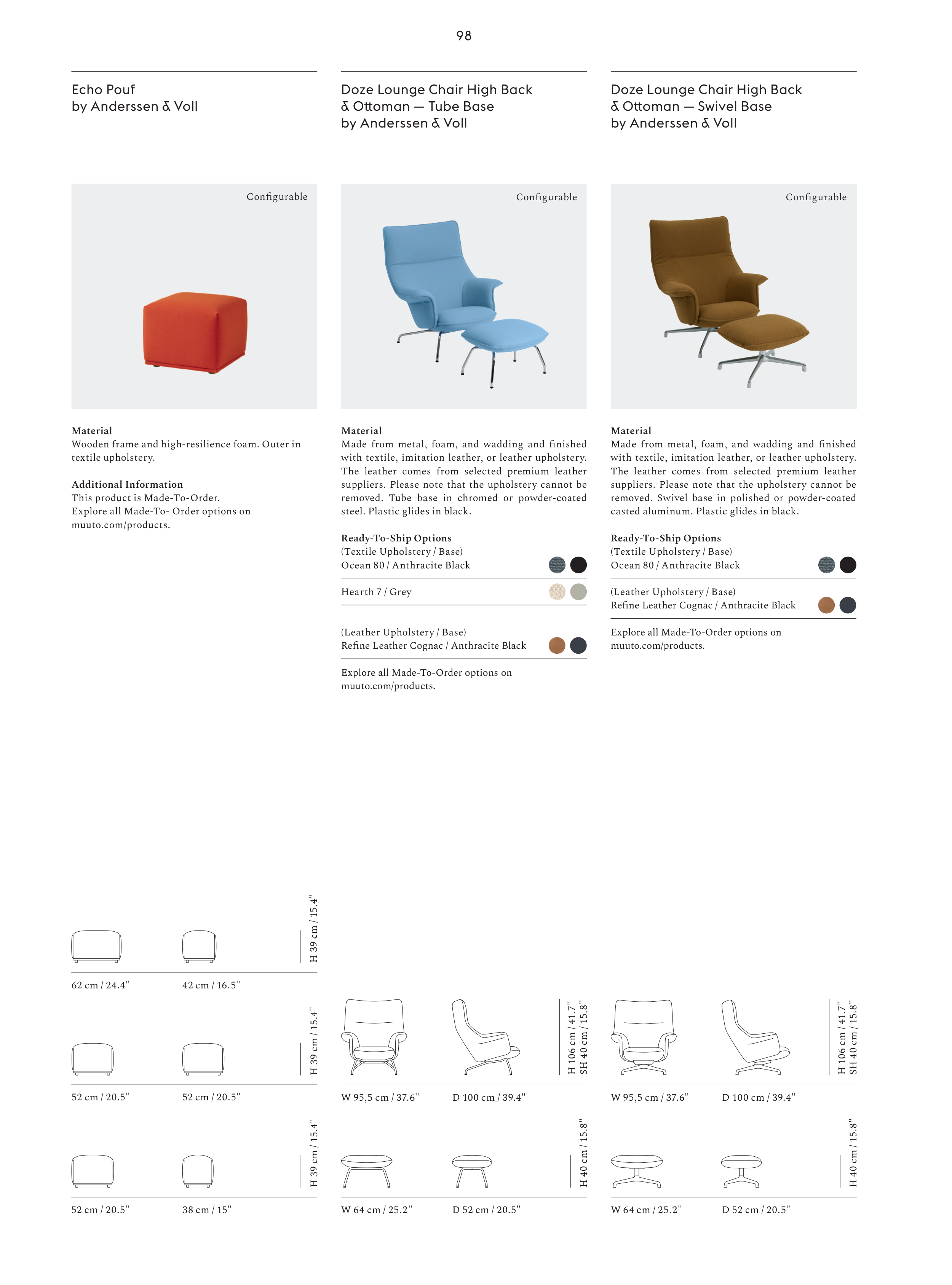 98

Echo Pouf
by Anderssen & Voll

Configurable

Material
Wooden frame and high-resilience foam. Outer in textile upholstery.

Additional Information
This product is Made-To-Order.
Explore all Made-To- Order options on muuto.com/products.

H 39 cm / 15.4"

62 cm / 24.4"
42 cm / 16.5"

H 39 cm / 15.4"

52 cm / 20.5"
52 cm / 20.5"

H 39 cm / 15.4"

52 cm / 20.5"
38 cm / 15"

Doze Lounge Chair High Back
& Ottoman — Tube Base
by Anderssen & Voll

Configurable

Material
Made from metal, foam, and wadding and finished with textile, imitation leather, or leather upholstery. The leather comes from selected premium leather suppliers. Please note that the upholstery cannot be removed. Tube base in chromed or powder-coated steel. Plastic glides in black.

Ready-To-Ship Options
(Textile Upholstery / Base)
Ocean 80 / Anthracite Black

Hearth 7 / Grey

(Leather Upholstery / Base)
Refine Leather Cognac / Anthracite Black

Explore all Made-To-Order options on muuto.com/products.

H 106 cm / 41.7"
SH 40 cm / 15.8"

W 95,5 cm / 37.6"
D 100 cm / 39.4"

H 40 cm / 15.8"

W 64 cm / 25.2"
D 52 cm / 20.5"

Doze Lounge Chair High Back
& Ottoman — Swivel Base
by Anderssen & Voll

Configurable

Material
Made from metal, foam, and wadding and finished with textile, imitation leather, or leather upholstery. The leather comes from selected premium leather suppliers. Please note that the upholstery cannot be removed. Swivel base in polished or powder-coated casted aluminum. Plastic glides in black.

Ready-To-Ship Options
(Textile Upholstery / Base)
Ocean 80 / Anthracite Black

(Leather Upholstery / Base)
Refine Leather Cognac / Anthracite Black

Explore all Made-To-Order options on muuto.com/products.

H 106 cm / 41.7"
SH 40 cm / 15.8"

W 95,5 cm / 37.6"
D 100 cm / 39.4"

H 40 cm / 15.8"

W 64 cm / 25.2"
D 52 cm / 20.5"